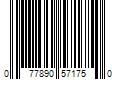 0 77890 57175 0